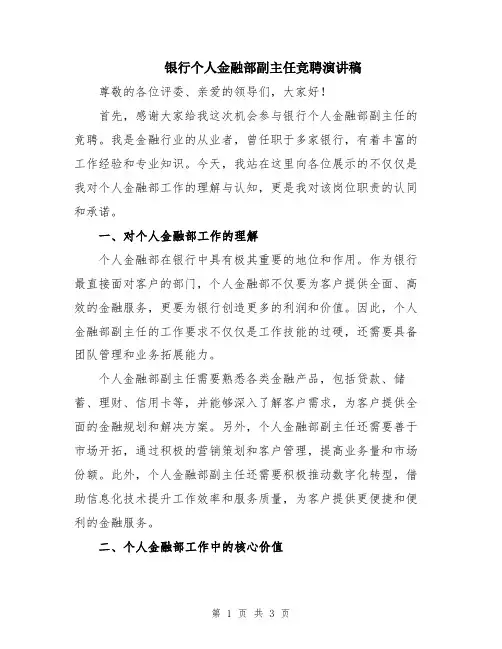 银行个人金融部副主任竞聘演讲稿

尊敬的各位评委、亲爱的领导们，大家好！

首先，感谢大家给我这次机会参与银行个人金融部副主任的竞聘。我是金融行业的从业者，曾任职于多家银行，有着丰富的工作经验和专业知识。今天，我站在这里向各位展示的不仅仅是我对个人金融部工作的理解与认知，更是我对该岗位职责的认同和承诺。

一、对个人金融部工作的理解

个人金融部在银行中具有极其重要的地位和作用。作为银行最直接面对客户的部门，个人金融部不仅要为客户提供全面、高效的金融服务，更要为银行创造更多的利润和价值。因此，个人金融部副主任的工作要求不仅仅是工作技能的过硬，还需要具备团队管理和业务拓展能力。

个人金融部副主任需要熟悉各类金融产品，包括贷款、储蓄、理财、信用卡等，并能够深入了解客户需求，为客户提供全面的金融规划和解决方案。另外，个人金融部副主任还需要善于市场开拓，通过积极的营销策划和客户管理，提高业务量和市场份额。此外，个人金融部副主任还需要积极推动数字化转型，借助信息化技术提升工作效率和服务质量，为客户提供更便捷和便利的金融服务。

二、个人金融部工作中的核心价值

第 1 页 共 3 页